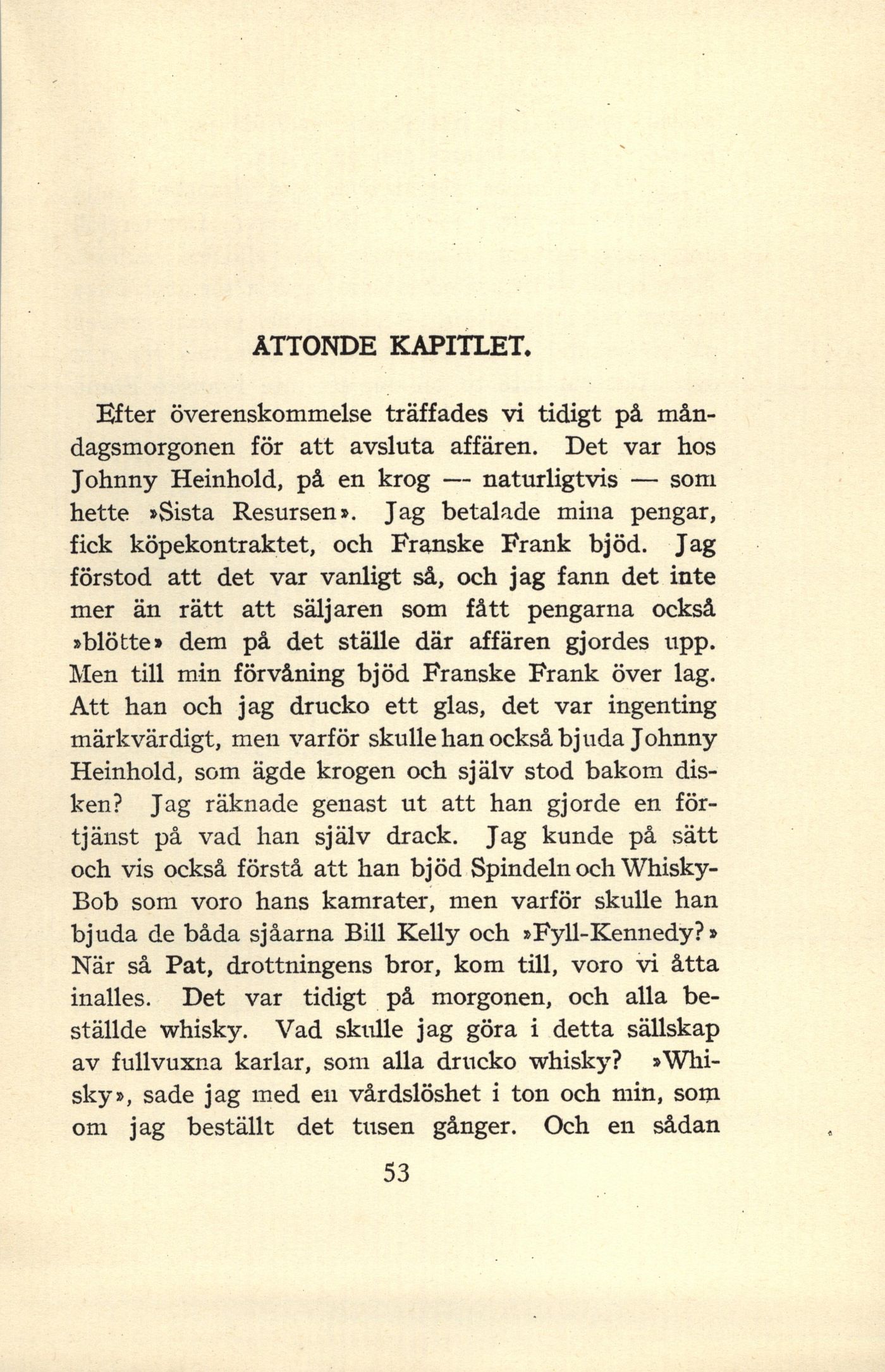 ÅTTONDE KAPITLET.

Efter överenskommelse träffades vi tidigt på måndagsmorgonen för att avsluta affären. Det var hos Johnny Heinhold, på en krog — naturligtvis — som hette »Sista Resursen». Jag betalade mina pengar, fick köpekontraktet, och Franske Frank bjöd. Jag förstod att det var vanligt så, och jag fann det inte mer än rätt att säljaren som fått pengarna också »blötte» dem på det ställe där affären gjordes upp. Men till min förvåning bjöd Franske Frank över lag. Att han och jag drucko ett glas, det var ingenting märkvärdigt, men varför skulle han också bjuda Johnny Heinhold, som ägde krogen och själv stod bakom disken? Jag räknade genast ut att han gjorde en förtjänst på vad han själv drack. Jag kunde på sätt och vis också förstå att han bjöd Spindeln och Whisky-Bob som voro hans kamrater, men varför skulle han bjuda de båda sjåarna Bill Kelly och »Fyll-Kennedy?» När så Pat, drottningens bror, kom till, voro vi åtta inalles. Det var tidigt på morgonen, och alla beställde whisky. Vad skulle jag göra i detta sällskap av fullvuxna karlar, som alla drucko whisky? »Whisky», sade jag med en vårdslöshet i ton och min, som om jag beställt det tusen gånger. Och en sådan

53